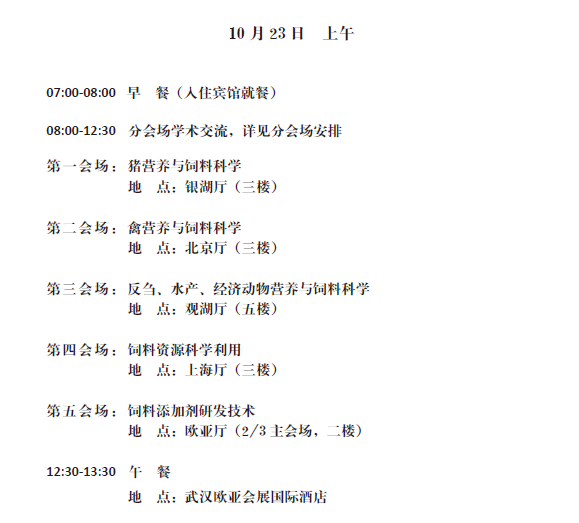 10 月 23 日　上午

07:00-08:00　早　餐（入住宾馆就餐）

08:00-12:30　分会场学术交流，详见分会场安排

第一会场：猪营养与饲料科学
地　点：银湖厅（三楼）

第二会场：禽营养与饲料科学
地　点：北京厅（三楼）

第三会场：反刍、水产、经济动物营养与饲料科学
地　点：观湖厅（五楼）

第四会场：饲料资源科学利用
地　点：上海厅（三楼）

第五会场：饲料添加剂研发技术
地　点：欧亚厅（2/3 主会场，二楼）

12:30-13:30　午　餐
地　点：武汉欧亚会展国际酒店